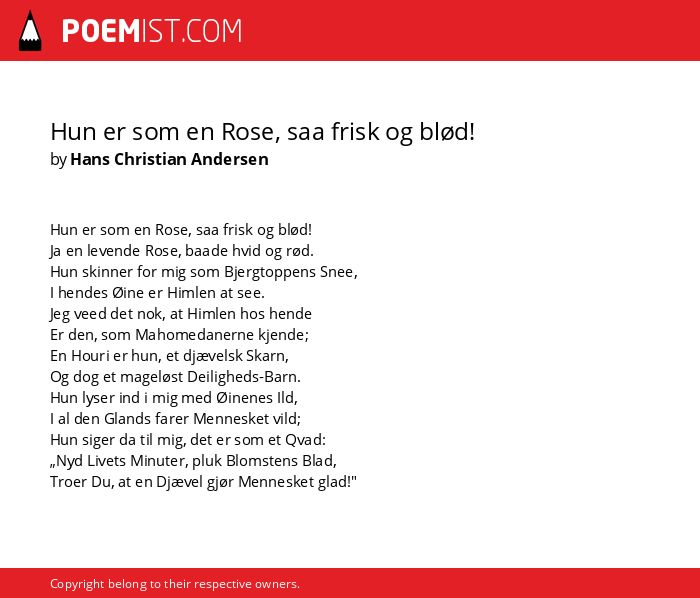 POEMIST.COM

Hun er som en Rose, saa frisk og blød!
by Hans Christian Andersen

Hun er som en Rose, saa frisk og blød!
Ja en levende Rose, baade hvid og rød.
Hun skinner for mig som Bjergtoppens Snee,
I hendes Øine er Himlen at see.
Jeg veed det nok, at Himlen hos hende
Er den, som Mahomedanerne kjende;
En Houri er hun, et djævelsk Skarn,
Og dog et mageløst Deiligheds-Barn.
Hun lyser ind i mig med Øinenes Ild,
I al den Glands farer Mennesket vild;
Hun siger da til mig, det er som et Qvad:
„Nyd Livets Minuter, pluk Blomstens Blad,
Troer Du, at en Djævel gjør Mennesket glad!"

Copyright belong to their respective owners.